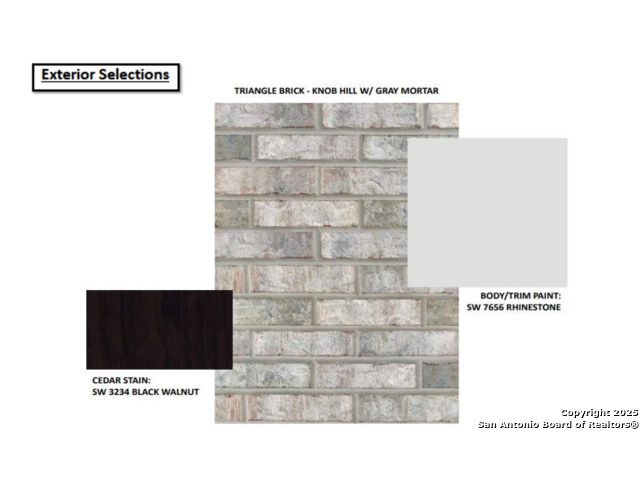 Exterior Selections

TRIANGLE BRICK - KNOB HILL W/ GRAY MORTAR

BODY/TRIM PAINT:
SW 7656 RHINESTONE

CEDAR STAIN:
SW 3234 BLACK WALNUT

Copyright 2025
San Antonio Board of Realtors®